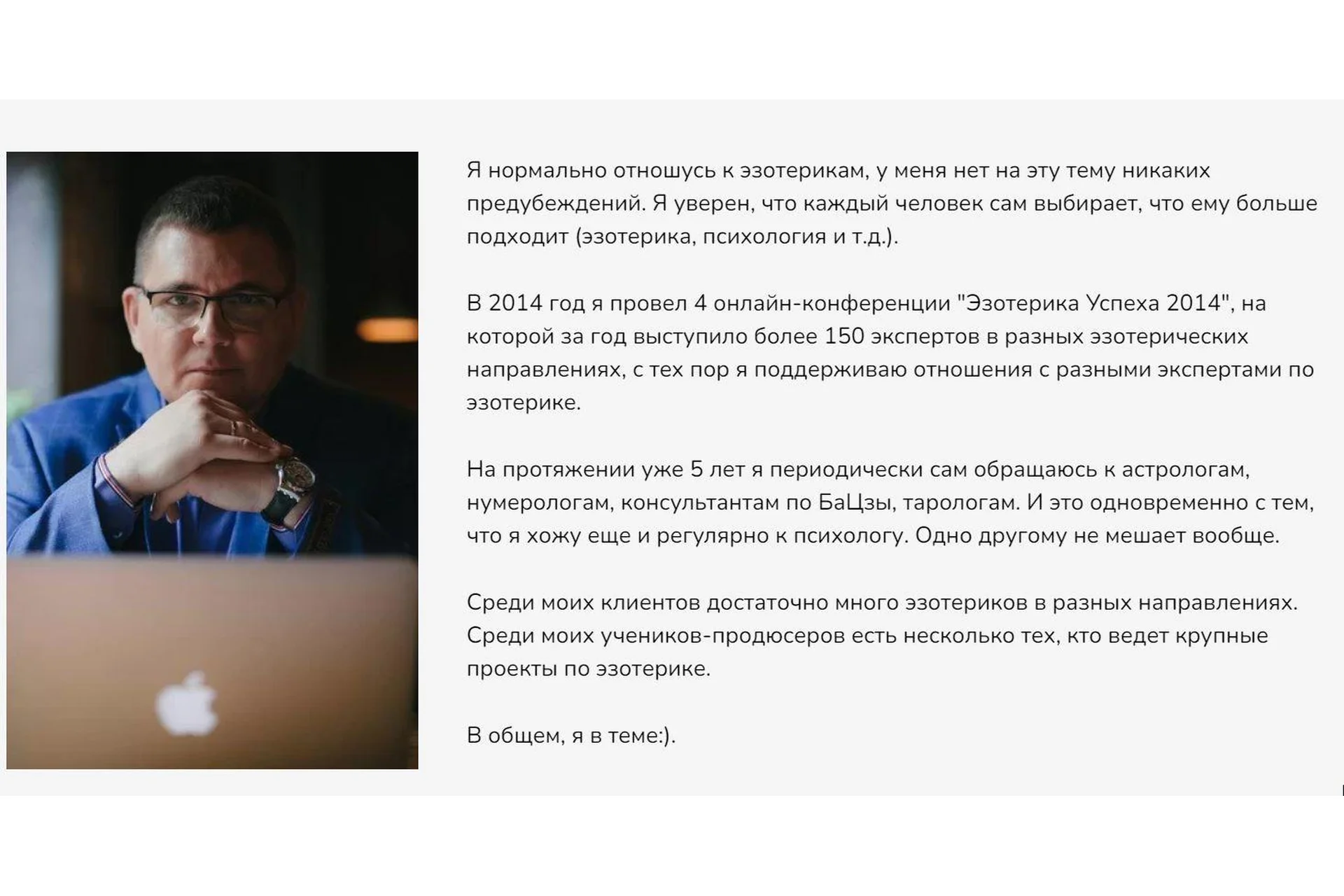 Я нормально отношусь к эзотерикам, у меня нет на эту тему никаких предубеждений. Я уверен, что каждый человек сам выбирает, что ему больше подходит (эзотерика, психология и т.д.).

В 2014 год я провел 4 онлайн-конференции "Эзотерика Успеха 2014", на которой за год выступило более 150 экспертов в разных эзотерических направлениях, с тех пор я поддерживаю отношения с разными экспертами по эзотерике.

На протяжении уже 5 лет я периодически сам обращаюсь к астрологам, нумерологам, консультантам по БаЦзы, тарологам. И это одновременно с тем, что я хожу еще и регулярно к психологу. Одно другому не мешает вообще.

Среди моих клиентов достаточно много эзотериков в разных направлениях. Среди моих учеников-продюсеров есть несколько тех, кто ведет крупные проекты по эзотерике.

В общем, я в теме:).